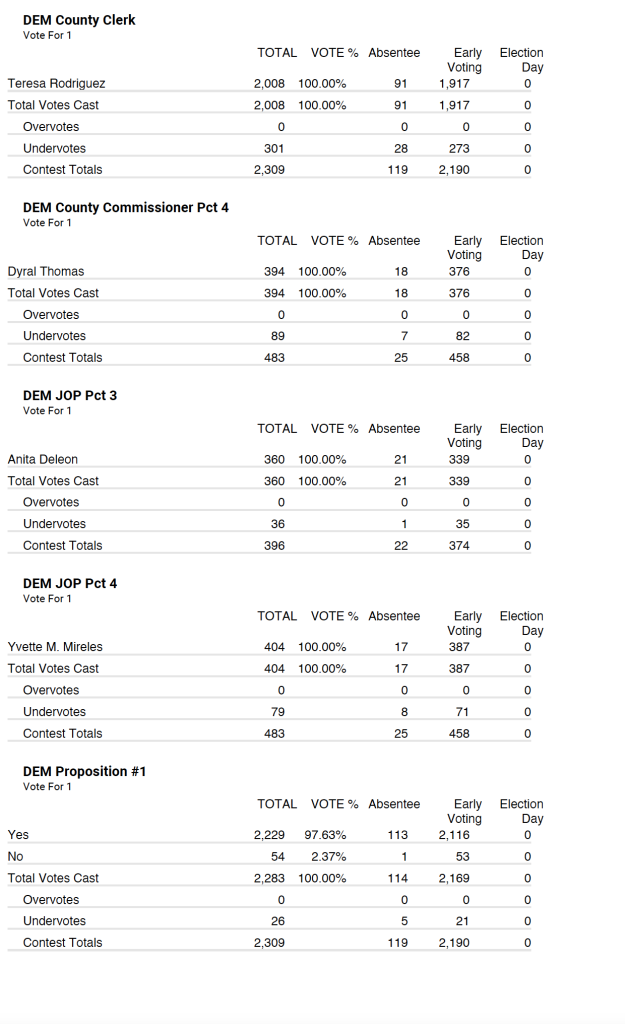 **DEM County Clerk**
Vote For 1

| | TOTAL | VOTE % | Absentee | Early Voting | Election Day |
|---|---|---|---|---|---|
| Teresa Rodriguez | 2,008 | 100.00% | 91 | 1,917 | 0 |
| Total Votes Cast | 2,008 | 100.00% | 91 | 1,917 | 0 |
| Overvotes | 0 | | 0 | 0 | 0 |
| Undervotes | 301 | | 28 | 273 | 0 |
| Contest Totals | 2,309 | | 119 | 2,190 | 0 |

**DEM County Commissioner Pct 4**
Vote For 1

| | TOTAL | VOTE % | Absentee | Early Voting | Election Day |
|---|---|---|---|---|---|
| Dyral Thomas | 394 | 100.00% | 18 | 376 | 0 |
| Total Votes Cast | 394 | 100.00% | 18 | 376 | 0 |
| Overvotes | 0 | | 0 | 0 | 0 |
| Undervotes | 89 | | 7 | 82 | 0 |
| Contest Totals | 483 | | 25 | 458 | 0 |

**DEM JOP Pct 3**
Vote For 1

| | TOTAL | VOTE % | Absentee | Early Voting | Election Day |
|---|---|---|---|---|---|
| Anita Deleon | 360 | 100.00% | 21 | 339 | 0 |
| Total Votes Cast | 360 | 100.00% | 21 | 339 | 0 |
| Overvotes | 0 | | 0 | 0 | 0 |
| Undervotes | 36 | | 1 | 35 | 0 |
| Contest Totals | 396 | | 22 | 374 | 0 |

**DEM JOP Pct 4**
Vote For 1

| | TOTAL | VOTE % | Absentee | Early Voting | Election Day |
|---|---|---|---|---|---|
| Yvette M. Mireles | 404 | 100.00% | 17 | 387 | 0 |
| Total Votes Cast | 404 | 100.00% | 17 | 387 | 0 |
| Overvotes | 0 | | 0 | 0 | 0 |
| Undervotes | 79 | | 8 | 71 | 0 |
| Contest Totals | 483 | | 25 | 458 | 0 |

**DEM Proposition #1**
Vote For 1

| | TOTAL | VOTE % | Absentee | Early Voting | Election Day |
|---|---|---|---|---|---|
| Yes | 2,229 | 97.63% | 113 | 2,116 | 0 |
| No | 54 | 2.37% | 1 | 53 | 0 |
| Total Votes Cast | 2,283 | 100.00% | 114 | 2,169 | 0 |
| Overvotes | 0 | | 0 | 0 | 0 |
| Undervotes | 26 | | 5 | 21 | 0 |
| Contest Totals | 2,309 | | 119 | 2,190 | 0 |